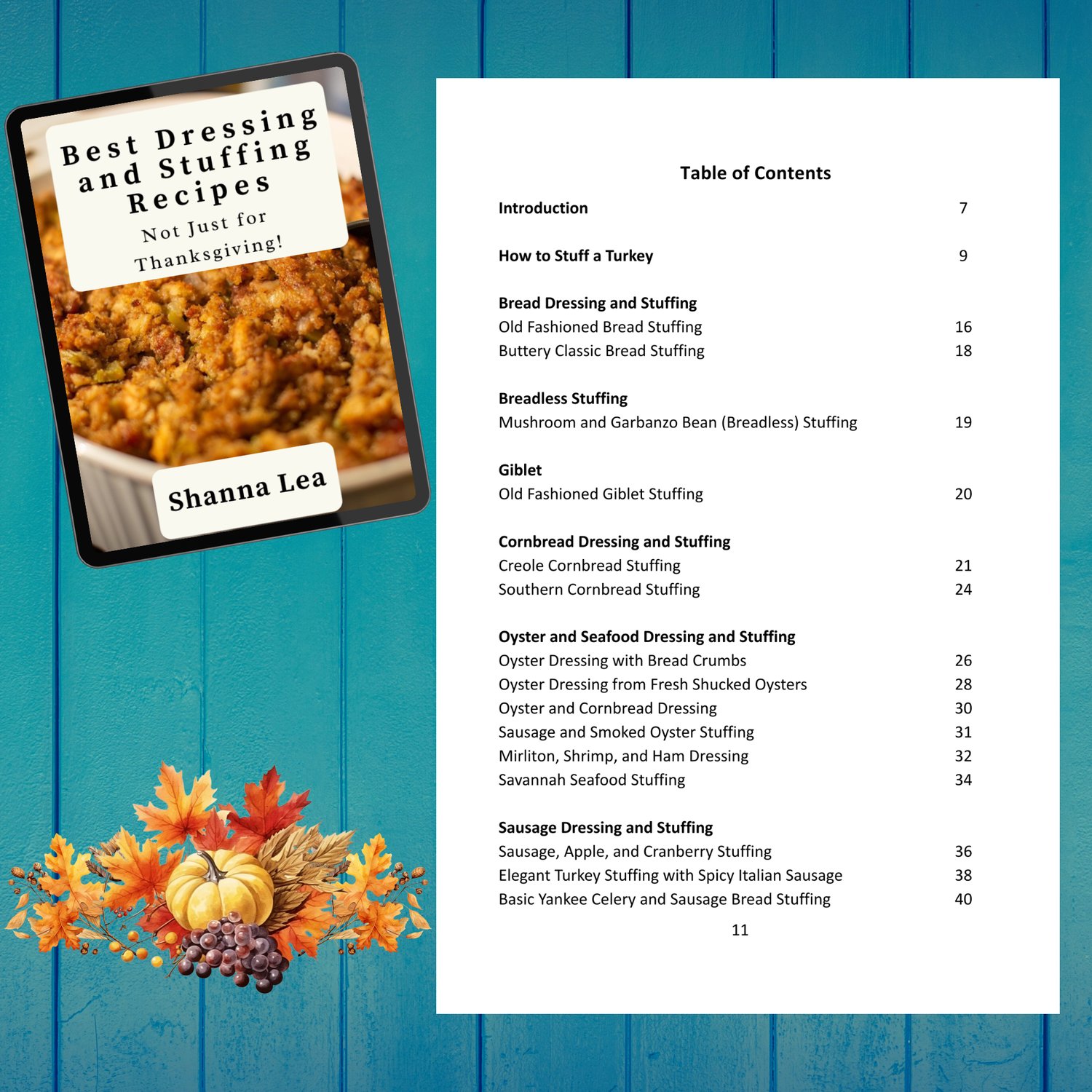 Best Dressing and Stuffing Recipes

Not Just for Thanksgiving!

Shanna Lea

Table of Contents

Introduction 7

How to Stuff a Turkey 9

Bread Dressing and Stuffing
Old Fashioned Bread Stuffing 16
Buttery Classic Bread Stuffing 18

Breadless Stuffing
Mushroom and Garbanzo Bean (Breadless) Stuffing 19

Giblet
Old Fashioned Giblet Stuffing 20

Cornbread Dressing and Stuffing
Creole Cornbread Stuffing 21
Southern Cornbread Stuffing 24

Oyster and Seafood Dressing and Stuffing
Oyster Dressing with Bread Crumbs 26
Oyster Dressing from Fresh Shucked Oysters 28
Oyster and Cornbread Dressing 30
Sausage and Smoked Oyster Stuffing 31
Mirliton, Shrimp, and Ham Dressing 32
Savannah Seafood Stuffing 34

Sausage Dressing and Stuffing
Sausage, Apple, and Cranberry Stuffing 36
Elegant Turkey Stuffing with Spicy Italian Sausage 38
Basic Yankee Celery and Sausage Bread Stuffing 40

11